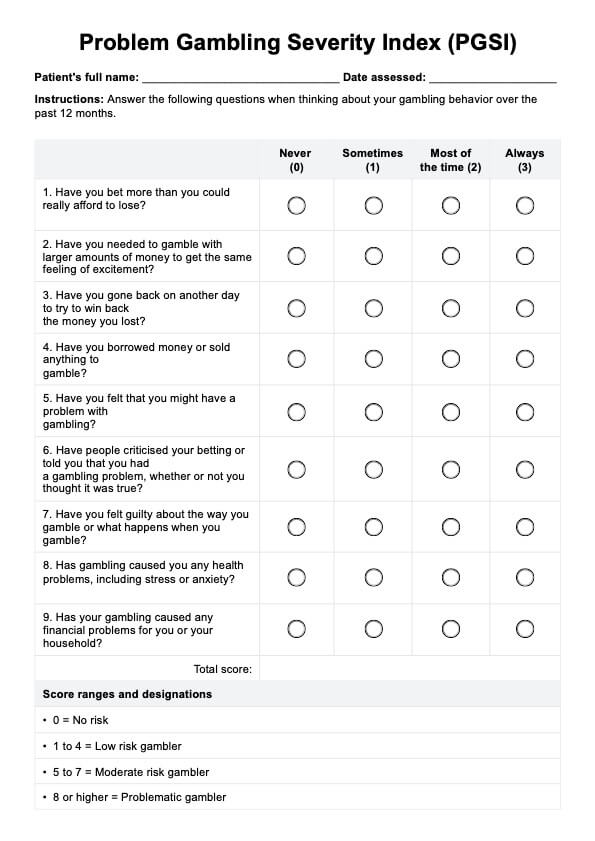 Problem Gambling Severity Index (PGSI)

Patient's full name: ______________________________ Date assessed: ____________________

Instructions: Answer the following questions when thinking about your gambling behavior over the past 12 months.

| | Never (0) | Sometimes (1) | Most of the time (2) | Always (3) |
|---|---|---|---|---|
| 1. Have you bet more than you could really afford to lose? | ○ | ○ | ○ | ○ |
| 2. Have you needed to gamble with larger amounts of money to get the same feeling of excitement? | ○ | ○ | ○ | ○ |
| 3. Have you gone back on another day to try to win back the money you lost? | ○ | ○ | ○ | ○ |
| 4. Have you borrowed money or sold anything to gamble? | ○ | ○ | ○ | ○ |
| 5. Have you felt that you might have a problem with gambling? | ○ | ○ | ○ | ○ |
| 6. Have people criticised your betting or told you that you had a gambling problem, whether or not you thought it was true? | ○ | ○ | ○ | ○ |
| 7. Have you felt guilty about the way you gamble or what happens when you gamble? | ○ | ○ | ○ | ○ |
| 8. Has gambling caused you any health problems, including stress or anxiety? | ○ | ○ | ○ | ○ |
| 9. Has your gambling caused any financial problems for you or your household? | ○ | ○ | ○ | ○ |
| Total score: | | | | |

Score ranges and designations

• 0 = No risk

• 1 to 4 = Low risk gambler

• 5 to 7 = Moderate risk gambler

• 8 or higher = Problematic gambler